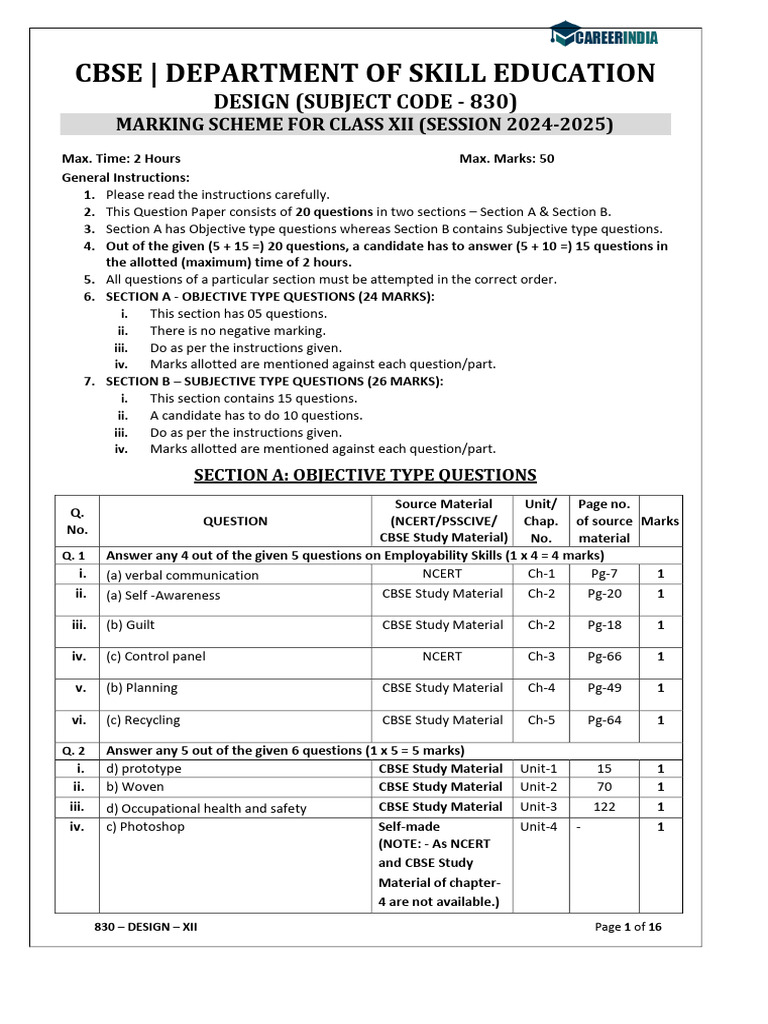 CAREERINDIA

CBSE | DEPARTMENT OF SKILL EDUCATION
DESIGN (SUBJECT CODE - 830)
MARKING SCHEME FOR CLASS XII (SESSION 2024-2025)

Max. Time: 2 Hours
Max. Marks: 50

General Instructions:
1. Please read the instructions carefully.
2. This Question Paper consists of 20 questions in two sections – Section A & Section B.
3. Section A has Objective type questions whereas Section B contains Subjective type questions.
4. Out of the given (5 + 15 =) 20 questions, a candidate has to answer (5 + 10 =) 15 questions in the allotted (maximum) time of 2 hours.
5. All questions of a particular section must be attempted in the correct order.
6. SECTION A - OBJECTIVE TYPE QUESTIONS (24 MARKS):
i. This section has 05 questions.
ii. There is no negative marking.
iii. Do as per the instructions given.
iv. Marks allotted are mentioned against each question/part.
7. SECTION B – SUBJECTIVE TYPE QUESTIONS (26 MARKS):
i. This section contains 15 questions.
ii. A candidate has to do 10 questions.
iii. Do as per the instructions given.
iv. Marks allotted are mentioned against each question/part.

SECTION A: OBJECTIVE TYPE QUESTIONS

| Q. No. | QUESTION | Source Material (NCERT/PSSCIVE/ CBSE Study Material) | Unit/ Chap. No. | Page no. of source material | Marks |
|---|---|---|---|---|---|
| Q. 1 | Answer any 4 out of the given 5 questions on Employability Skills (1 x 4 = 4 marks) | | | | |
| i. | (a) verbal communication | NCERT | Ch-1 | Pg-7 | 1 |
| ii. | (a) Self -Awareness | CBSE Study Material | Ch-2 | Pg-20 | 1 |
| iii. | (b) Guilt | CBSE Study Material | Ch-2 | Pg-18 | 1 |
| iv. | (c) Control panel | NCERT | Ch-3 | Pg-66 | 1 |
| v. | (b) Planning | CBSE Study Material | Ch-4 | Pg-49 | 1 |
| vi. | (c) Recycling | CBSE Study Material | Ch-5 | Pg-64 | 1 |
| Q. 2 | Answer any 5 out of the given 6 questions (1 x 5 = 5 marks) | | | | |
| i. | d) prototype | CBSE Study Material | Unit-1 | 15 | 1 |
| ii. | b) Woven | CBSE Study Material | Unit-2 | 70 | 1 |
| iii. | d) Occupational health and safety | CBSE Study Material | Unit-3 | 122 | 1 |
| iv. | c) Photoshop | Self-made (NOTE: - As NCERT and CBSE Study Material of chapter-4 are not available.) | Unit-4 | - | 1 |

830 – DESIGN – XII
Page 1 of 16